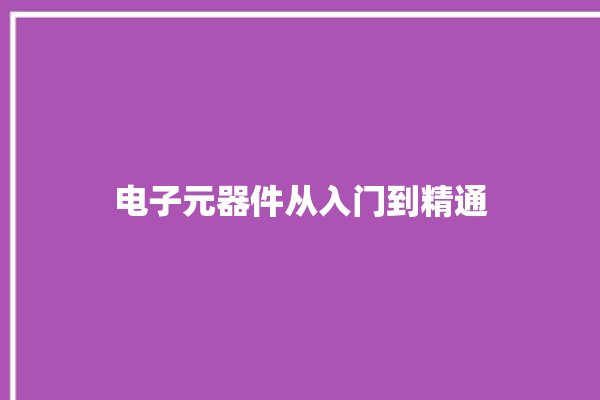 电子元器件从入门到精通